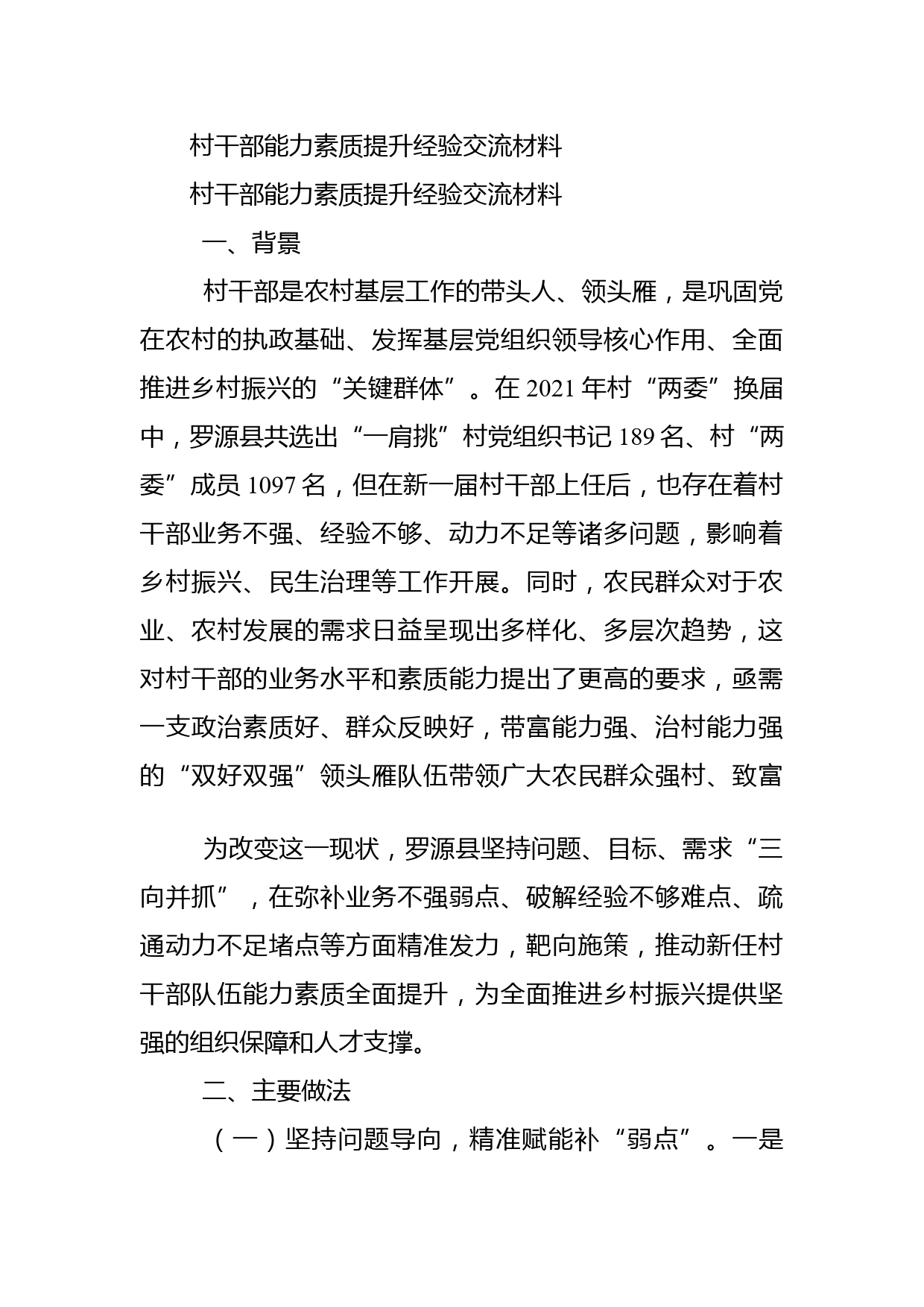 村干部能力素质提升经验交流材料

村干部能力素质提升经验交流材料

一、背景

村干部是农村基层工作的带头人、领头雁，是巩固党在农村的执政基础、发挥基层党组织领导核心作用、全面推进乡村振兴的“关键群体”。在2021年村“两委”换届中，罗源县共选出“一肩挑”村党组织书记189名、村“两委”成员1097名，但在新一届村干部上任后，也存在着村干部业务不强、经验不够、动力不足等诸多问题，影响着乡村振兴、民生治理等工作开展。同时，农民群众对于农业、农村发展的需求日益呈现出多样化、多层次趋势，这对村干部的业务水平和素质能力提出了更高的要求，亟需一支政治素质好、群众反映好，带富能力强、治村能力强的“双好双强”领头雁队伍带领广大农民群众强村、致富

为改变这一现状，罗源县坚持问题、目标、需求“三向并抓”，在弥补业务不强弱点、破解经验不够难点、疏通动力不足堵点等方面精准发力，靶向施策，推动新任村干部队伍能力素质全面提升，为全面推进乡村振兴提供坚强的组织保障和人才支撑。

二、主要做法

（一）坚持问题导向，精准赋能补“弱点”。一是